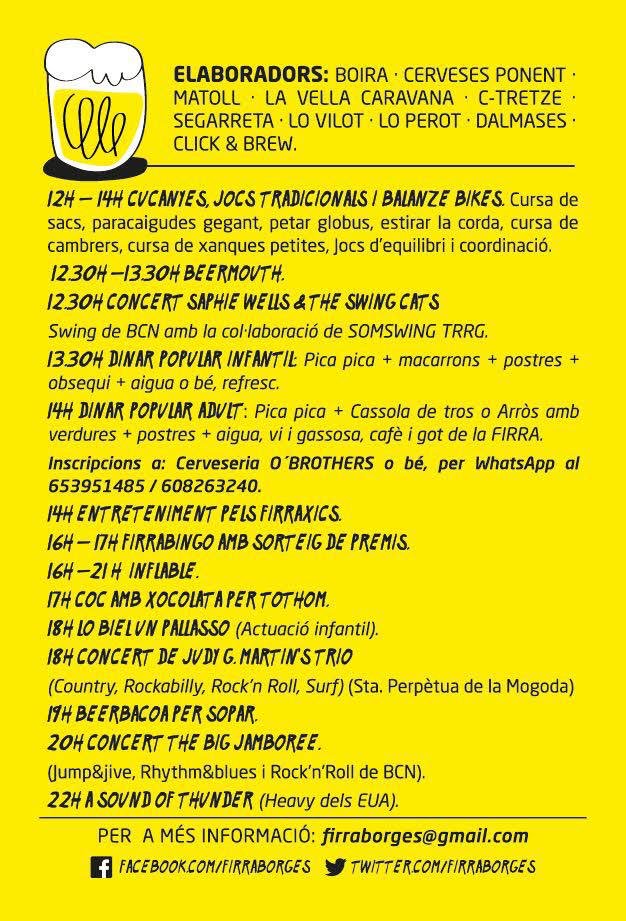 ELABORADORS: BOIRA · CERVESES PONENT · MATOLL · LA VELLA CARAVANA · C-TRETZE · SEGARRETA · LO VILOT · LO PEROT · DALMASES · CLICK & BREW.

12H – 14H CUCANYES, JOCS TRADICIONALS I BALANZE BIKES. Cursa de sacs, paracaigudes gegant, petar globus, estirar la corda, cursa de cambrers, cursa de xanques petites, Jocs d'equilibri i coordinació.

12.30H – 13.30H BEERMOUTH.

12.30H CONCERT SAPHIE WELLS & THE SWING CATS

Swing de BCN amb la col·laboració de SOMSWING TRRG.

13.30H DINAR POPULAR INFANTIL: Pica pica + macarrons + postres + obsequi + aigua o bé, refresc.

14H DINAR POPULAR ADULT: Pica pica + Cassola de tros o Arròs amb verdures + postres + aigua, vi i gassosa, cafè i got de la FIRRA.

Inscripcions a: Cerveseria O´BROTHERS o bé, per WhatsApp al 653951485 / 608263240.

14H ENTRETENIMENT PELS FIRRAXICS.

16H – 17H FIRRABINGO AMB SORTEIG DE PREMIS.

16H – 21 H INFLABLE.

17H COC AMB XOCOLATA PER TOTHOM.

18H LO BIEL UN PALLASSO (Actuació infantil).

18H CONCERT DE JUDY G. MARTIN'S TRIO

(Country, Rockabilly, Rock'n Roll, Surf) (Sta. Perpètua de la Mogoda)

19H BEERBACOA PER SOPAR.

20H CONCERT THE BIG JAMBOREE.

(Jump&jive, Rhythm&blues i Rock'n'Roll de BCN).

22H A SOUND OF THUNDER (Heavy dels EUA).

PER A MÉS INFORMACIÓ: firraborges@gmail.com

FACEBOOK.COM/FIRRABORGES TWITTER.COM/FIRRABORGES